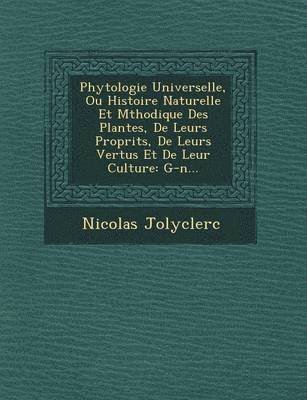 Phytologie Universelle, Ou Histoire Naturelle Et Mthodique Des Plantes, De Leurs Proprits, De Leurs Vertus Et De Leur Culture: G-n...

Nicolas Jolyclerc